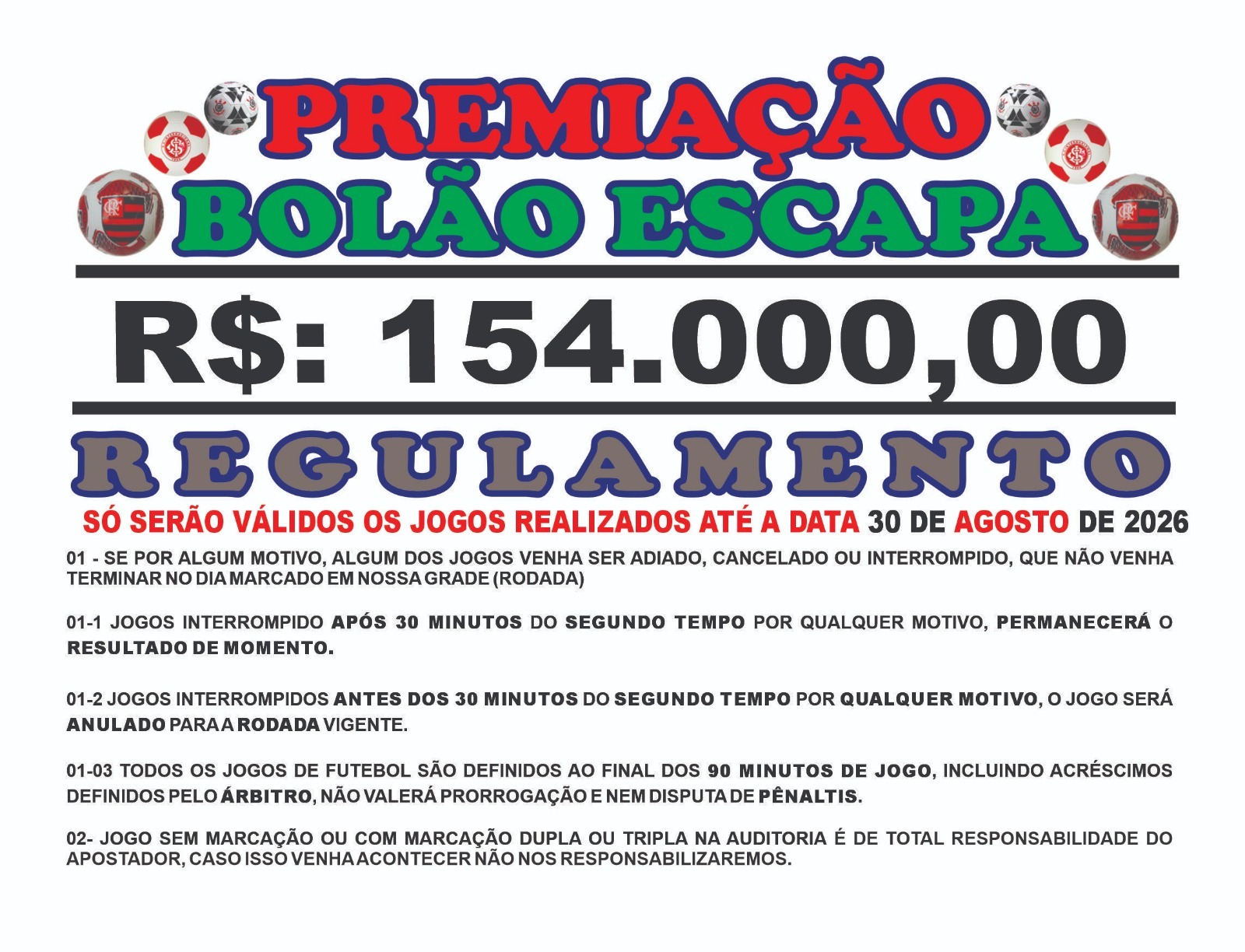 PREMIAÇÃO
BOLÃO ESCAPA

R$: 154.000,00

REGULAMENTO

SÓ SERÃO VÁLIDOS OS JOGOS REALIZADOS ATÉ A DATA 30 DE AGOSTO DE 2026

01 - SE POR ALGUM MOTIVO, ALGUM DOS JOGOS VENHA SER ADIADO, CANCELADO OU INTERROMPIDO, QUE NÃO VENHA TERMINAR NO DIA MARCADO EM NOSSA GRADE (RODADA)

01-1 JOGOS INTERROMPIDO APÓS 30 MINUTOS DO SEGUNDO TEMPO POR QUALQUER MOTIVO, PERMANECERÁ O RESULTADO DE MOMENTO.

01-2 JOGOS INTERROMPIDOS ANTES DOS 30 MINUTOS DO SEGUNDO TEMPO POR QUALQUER MOTIVO, O JOGO SERÁ ANULADO PARA A RODADA VIGENTE.

01-03 TODOS OS JOGOS DE FUTEBOL SÃO DEFINIDOS AO FINAL DOS 90 MINUTOS DE JOGO, INCLUINDO ACRÉSCIMOS DEFINIDOS PELO ÁRBITRO, NÃO VALERÁ PRORROGAÇÃO E NEM DISPUTA DE PÊNALTIS.

02- JOGO SEM MARCAÇÃO OU COM MARCAÇÃO DUPLA OU TRIPLA NA AUDITORIA É DE TOTAL RESPONSABILIDADE DO APOSTADOR, CASO ISSO VENHA ACONTECER NÃO NOS RESPONSABILIZAREMOS.